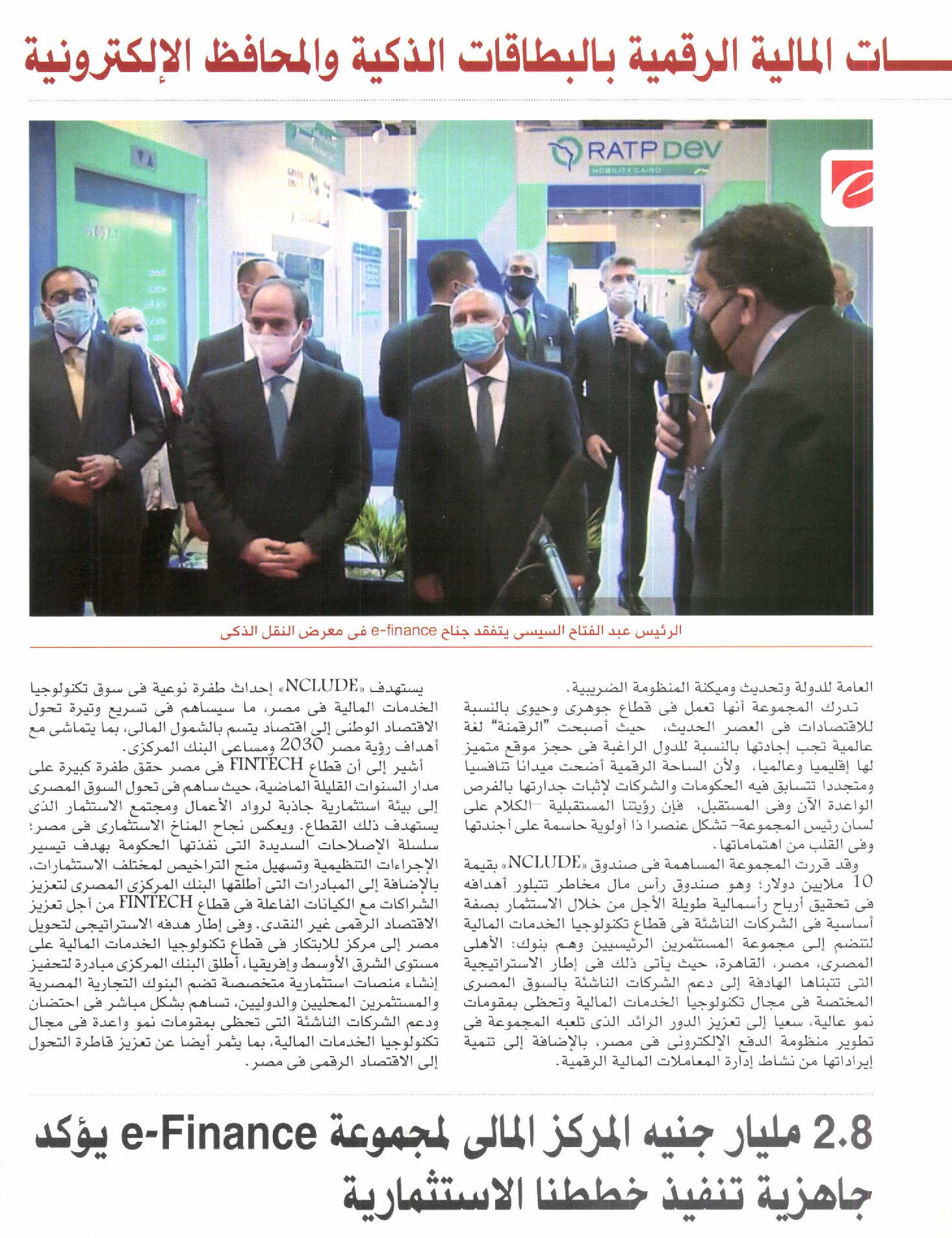 ـــات المالية الرقمية بالبطاقات الذكية والمحافظ الإلكترونية

RATP Dev
MOBILITY CAIRO

الرئيس عبد الفتاح السيسى يتفقد جناح e-finance فى معرض النقل الذكى

العامة للدولة وتحديث وميكنة المنظومة الضريبية.
تدرك المجموعة أنها تعمل فى قطاع جوهرى وحيوى بالنسبة للاقتصادات فى العصر الحديث، حيث أصبحت "الرقمنة" لغة عالمية تجب إجادتها بالنسبة للدول الراغبة فى حجز موقع متميز لها إقليميا وعالميا، ولأن الساحة الرقمية أضحت ميدانا تنافسيا ومتجددا تتسابق فيه الحكومات والشركات لإثبات جدارتها بالفرص الواعدة الآن وفى المستقبل، فإن رؤيتنا المستقبلية –الكلام على لسان رئيس المجموعة– تشكل عنصرا ذا أولوية حاسمة على أجندتها وفى القلب من اهتماماتها.
وقد قررت المجموعة المساهمة فى صندوق «NCLUDE» بقيمة 10 ملايين دولار؛ وهو صندوق رأس مال مخاطر تتبلور أهدافه فى تحقيق أرباح رأسمالية طويلة الأجل من خلال الاستثمار بصفة أساسية فى الشركات الناشئة فى قطاع تكنولوجيا الخدمات المالية لتنضم إلى مجموعة المستثمرين الرئيسيين وهم بنوك: الأهلى المصرى، مصر، القاهرة، حيث يأتى ذلك فى إطار الاستراتيجية التى تتبناها الهادفة إلى دعم الشركات الناشئة بالسوق المصرى المختصة فى مجال تكنولوجيا الخدمات المالية وتحظى بمقومات نمو عالية، سعيا إلى تعزيز الدور الرائد الذى تلعبه المجموعة فى تطوير منظومة الدفع الإلكترونى فى مصر، بالإضافة إلى تنمية إيراداتها من نشاط إدارة المعاملات المالية الرقمية.

يستهدف «NCLUDE» إحداث طفرة نوعية فى سوق تكنولوجيا الخدمات المالية فى مصر، ما سيساهم فى تسريع وتيرة تحول الاقتصاد الوطنى إلى اقتصاد يتسم بالشمول المالى، بما يتماشى مع أهداف رؤية مصر 2030 ومساعى البنك المركزى.
أشير إلى أن قطاع FINTECH فى مصر حقق طفرة كبيرة على مدار السنوات القليلة الماضية، حيث ساهم فى تحول السوق المصرى إلى بيئة استثمارية جاذبة لرواد الأعمال ومجتمع الاستثمار الذى يستهدف ذلك القطاع. ويعكس نجاح المناخ الاستثمارى فى مصر؛ سلسلة الإصلاحات السديدة التى نفذتها الحكومة بهدف تيسير الإجراءات التنظيمية وتسهيل منح التراخيص لمختلف الاستثمارات، بالإضافة إلى المبادرات التى أطلقها البنك المركزى المصرى لتعزيز الشراكات مع الكيانات الفاعلة فى قطاع FINTECH من أجل تعزيز الاقتصاد الرقمى غير النقدى. وفى إطار هدفه الاستراتيجى لتحويل مصر إلى مركز للابتكار فى قطاع تكنولوجيا الخدمات المالية على مستوى الشرق الأوسط وإفريقيا، أطلق البنك المركزى مبادرة لتحفيز إنشاء منصات استثمارية متخصصة تضم البنوك التجارية المصرية والمستثمرين المحليين والدوليين، تساهم بشكل مباشر فى احتضان ودعم الشركات الناشئة التى تحظى بمقومات نمو واعدة فى مجال تكنولوجيا الخدمات المالية، بما يثمر أيضا عن تعزيز قاطرة التحول إلى الاقتصاد الرقمى فى مصر.

2.8 مليار جنيه المركز المالى لمجموعة e-Finance يؤكد جاهزية تنفيذ خططنا الاستثمارية